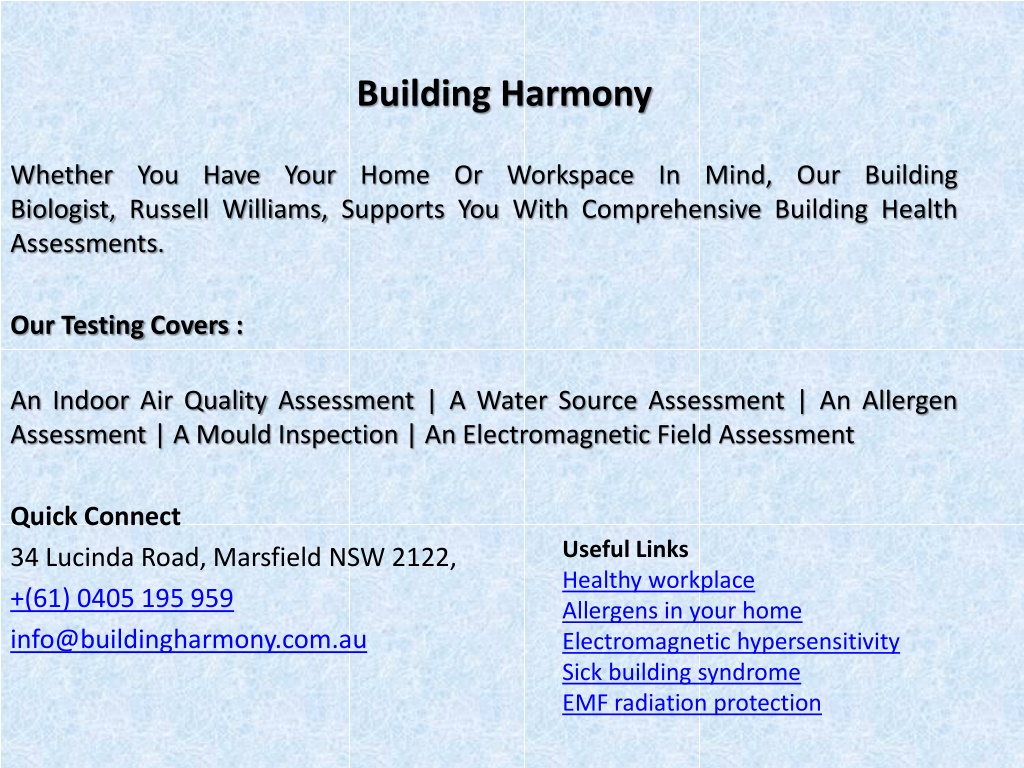 Building Harmony

Whether You Have Your Home Or Workspace In Mind, Our Building Biologist, Russell Williams, Supports You With Comprehensive Building Health Assessments.

Our Testing Covers :

An Indoor Air Quality Assessment | A Water Source Assessment | An Allergen Assessment | A Mould Inspection | An Electromagnetic Field Assessment

Quick Connect
34 Lucinda Road, Marsfield NSW 2122,
+(61) 0405 195 959
info@buildingharmony.com.au

Useful Links
Healthy workplace
Allergens in your home
Electromagnetic hypersensitivity
Sick building syndrome
EMF radiation protection